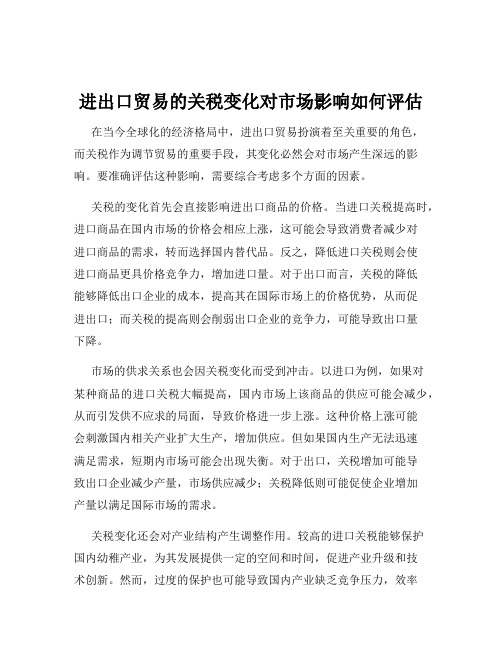 进出口贸易的关税变化对市场影响如何评估

在当今全球化的经济格局中，进出口贸易扮演着至关重要的角色，而关税作为调节贸易的重要手段，其变化必然会对市场产生深远的影响。要准确评估这种影响，需要综合考虑多个方面的因素。

关税的变化首先会直接影响进出口商品的价格。当进口关税提高时，进口商品在国内市场的价格会相应上涨，这可能会导致消费者减少对进口商品的需求，转而选择国内替代品。反之，降低进口关税则会使进口商品更具价格竞争力，增加进口量。对于出口而言，关税的降低能够降低出口企业的成本，提高其在国际市场上的价格优势，从而促进出口；而关税的提高则会削弱出口企业的竞争力，可能导致出口量下降。

市场的供求关系也会因关税变化而受到冲击。以进口为例，如果对某种商品的进口关税大幅提高，国内市场上该商品的供应可能会减少，从而引发供不应求的局面，导致价格进一步上涨。这种价格上涨可能会刺激国内相关产业扩大生产，增加供应。但如果国内生产无法迅速满足需求，短期内市场可能会出现失衡。对于出口，关税增加可能导致出口企业减少产量，市场供应减少；关税降低则可能促使企业增加产量以满足国际市场的需求。

关税变化还会对产业结构产生调整作用。较高的进口关税能够保护国内幼稚产业，为其发展提供一定的空间和时间，促进产业升级和技术创新。然而，过度的保护也可能导致国内产业缺乏竞争压力，效率